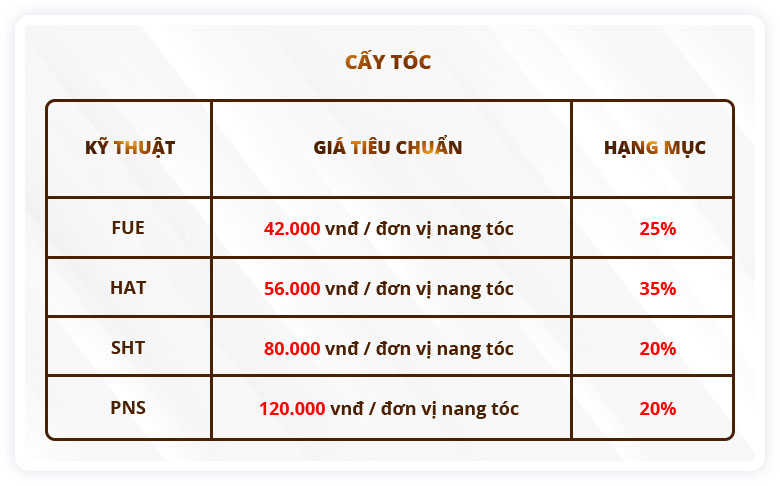 CẤY TÓC

| KỸ THUẬT | GIÁ TIÊU CHUẨN | HẠNG MỤC |
|---|---|---|
| FUE | 42.000 vnđ / đơn vị nang tóc | 25% |
| HAT | 56.000 vnđ / đơn vị nang tóc | 35% |
| SHT | 80.000 vnđ / đơn vị nang tóc | 20% |
| PNS | 120.000 vnđ / đơn vị nang tóc | 20% |